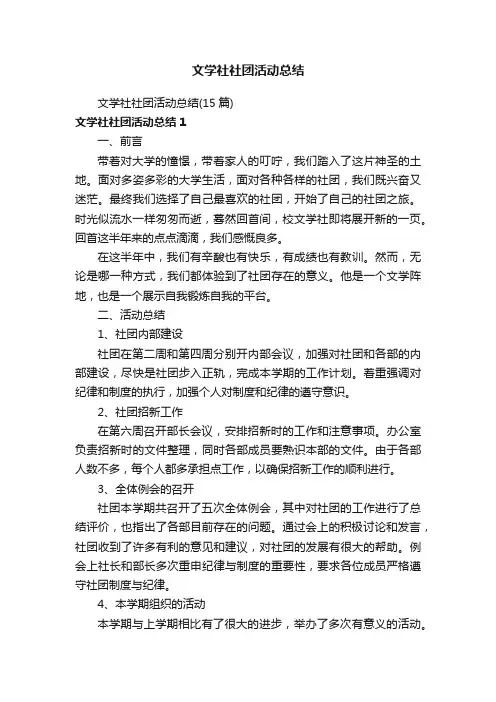 文学社社团活动总结

文学社社团活动总结(15 篇)

文学社社团活动总结 1

一、前言

带着对大学的憧憬，带着家人的叮咛，我们踏入了这片神圣的土地。面对多姿多彩的大学生活，面对各种各样的社团，我们既兴奋又迷茫。最终我们选择了自己最喜欢的社团，开始了自己的社团之旅。时光似流水一样匆匆而逝，蓦然回首间，校文学社即将展开新的一页。回首这半年来的点点滴滴，我们感慨良多。

在这半年中，我们有辛酸也有快乐，有成绩也有教训。然而，无论是哪一种方式，我们都体验到了社团存在的意义。他是一个文学阵地，也是一个展示自我锻炼自我的平台。

二、活动总结

1、社团内部建设

社团在第二周和第四周分别开内部会议，加强对社团和各部的内部建设，尽快是社团步入正轨，完成本学期的工作计划。着重强调对纪律和制度的执行，加强个人对制度和纪律的遵守意识。

2、社团招新工作

在第六周召开部长会议，安排招新时的工作和注意事项。办公室负责招新时的文件整理，同时各部成员要熟识本部的文件。由于各部人数不多，每个人都多承担点工作，以确保招新工作的顺利进行。

3、全体例会的召开

社团本学期共召开了五次全体例会，其中对社团的工作进行了总结评价，也指出了各部目前存在的问题。通过会上的积极讨论和发言，社团收到了许多有利的意见和建议，对社团的发展有很大的帮助。例会上社长和部长多次重申纪律与制度的重要性，要求各位成员严格遵守社团制度与纪律。

4、本学期组织的活动

本学期与上学期相比有了很大的进步，举办了多次有意义的活动。